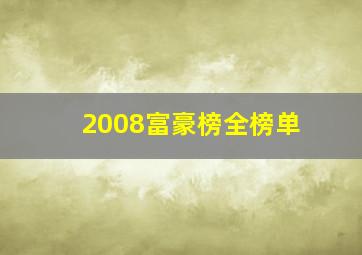 2008富豪榜全榜单